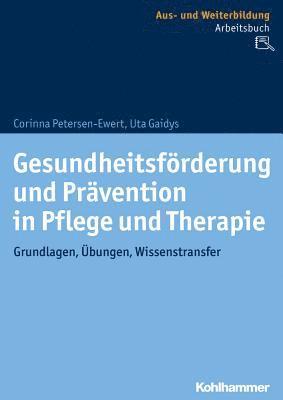 Aus- und Weiterbildung
Arbeitsbuch

Corinna Petersen-Ewert, Uta Gaidys

Gesundheitsförderung und Prävention in Pflege und Therapie

Grundlagen, Übungen, Wissenstransfer

Kohlhammer